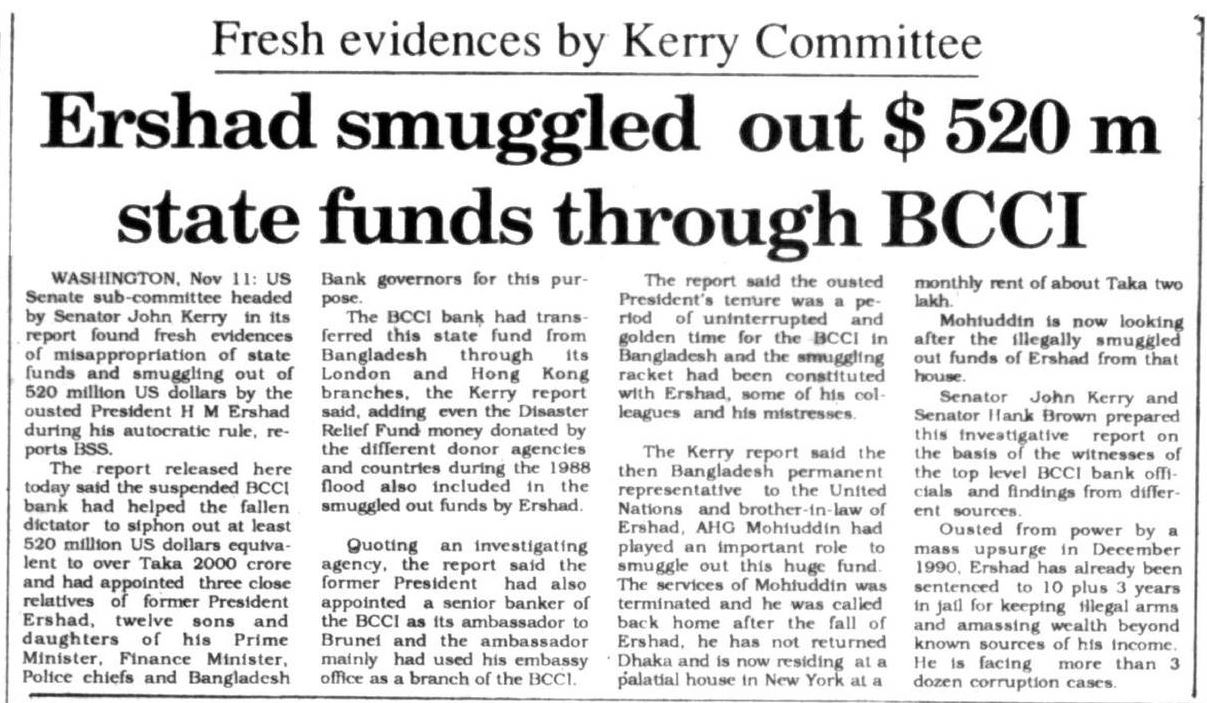 Fresh evidences by Kerry Committee

Ershad smuggled out $ 520 m state funds through BCCI

WASHINGTON, Nov 11: US Senate sub-committee headed by Senator John Kerry in its report found fresh evidences of misappropriation of state funds and smuggling out of 520 million US dollars by the ousted President H M Ershad during his autocratic rule, reports BSS.

The report released here today said the suspended BCCI bank had helped the fallen dictator to siphon out at least 520 million US dollars equivalent to over Taka 2000 crore and had appointed three close relatives of former President Ershad, twelve sons and daughters of his Prime Minister, Finance Minister, Police chiefs and Bangladesh Bank governors for this purpose.

The BCCI bank had transferred this state fund from Bangladesh through its London and Hong Kong branches, the Kerry report said, adding even the Disaster Relief Fund money donated by the different donor agencies and countries during the 1988 flood also included in the smuggled out funds by Ershad.

Quoting an investigating agency, the report said the former President had also appointed a senior banker of the BCCI as its ambassador to Brunei and the ambassador mainly had used his embassy office as a branch of the BCCI.

The report said the ousted President's tenure was a period of uninterrupted and golden time for the BCCI in Bangladesh and the smuggling racket had been constituted with Ershad, some of his colleagues and his mistresses.

The Kerry report said the then Bangladesh permanent representative to the United Nations and brother-in-law of Ershad, AHG Mohiuddin had played an important role to smuggle out this huge fund. The services of Mohiuddin was terminated and he was called back home after the fall of Ershad, he has not returned Dhaka and is now residing at a palatial house in New York at a monthly rent of about Taka two lakh.

Mohiuddin is now looking after the illegally smuggled out funds of Ershad from that house.

Senator John Kerry and Senator Hank Brown prepared this investigative report on the basis of the witnesses of the top level BCCI bank officials and findings from different sources.

Ousted from power by a mass upsurge in December 1990, Ershad has already been sentenced to 10 plus 3 years in jail for keeping illegal arms and amassing wealth beyond known sources of his income. He is facing more than 3 dozen corruption cases.